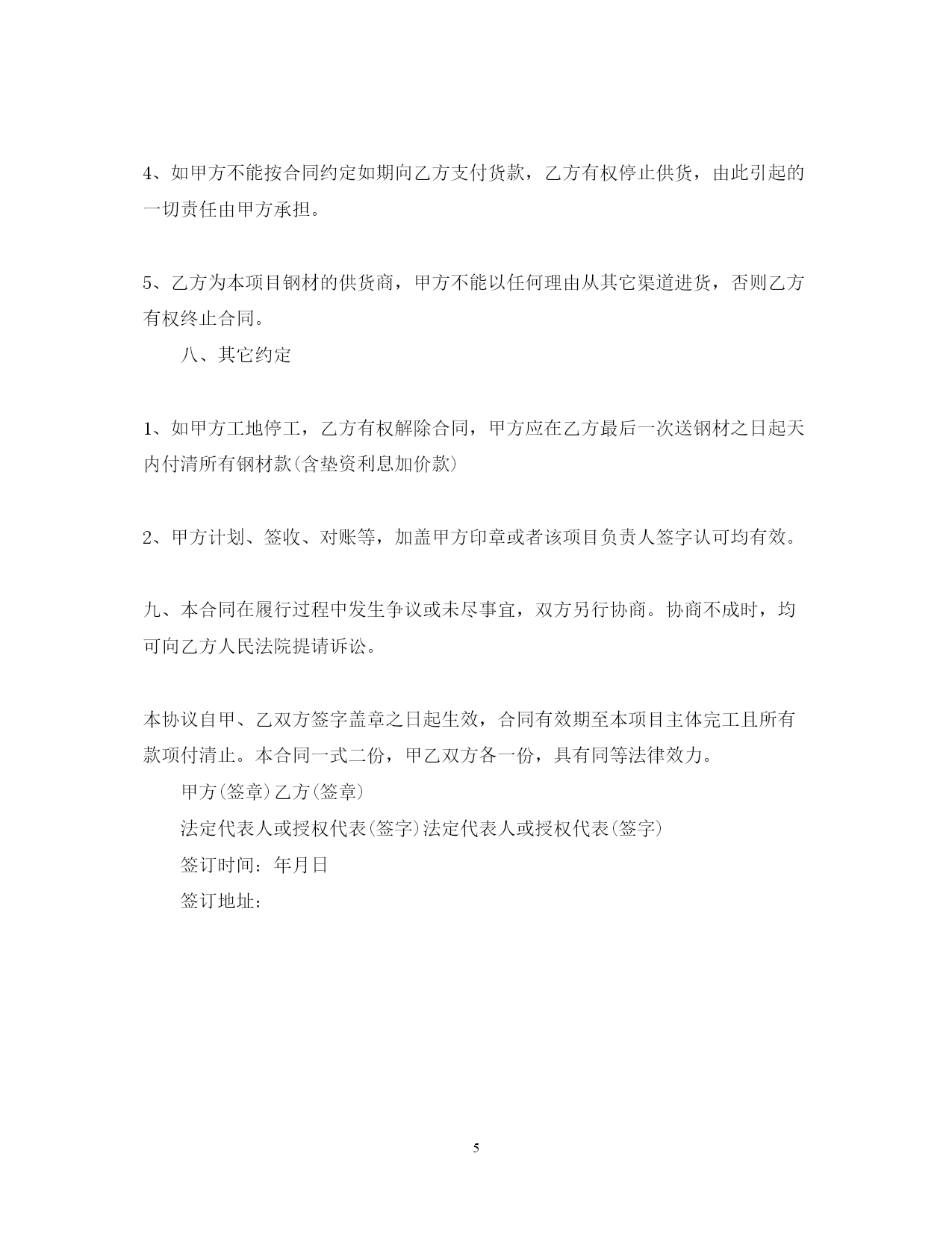 4、如甲方不能按合同约定如期向乙方支付货款，乙方有权停止供货，由此引起的一切责任由甲方承担。

5、乙方为本项目钢材的供货商，甲方不能以任何理由从其它渠道进货，否则乙方有权终止合同。

八、其它约定

1、如甲方工地停工，乙方有权解除合同，甲方应在乙方最后一次送钢材之日起天内付清所有钢材款(含垫资利息加价款)

2、甲方计划、签收、对账等，加盖甲方印章或者该项目负责人签字认可均有效。

九、本合同在履行过程中发生争议或未尽事宜，双方另行协商。协商不成时，均可向乙方人民法院提请诉讼。

本协议自甲、乙双方签字盖章之日起生效，合同有效期至本项目主体完工且所有款项付清止。本合同一式二份，甲乙双方各一份，具有同等法律效力。

甲方(签章)乙方(签章)

法定代表人或授权代表(签字)法定代表人或授权代表(签字)

签订时间：年月日

签订地址：

5